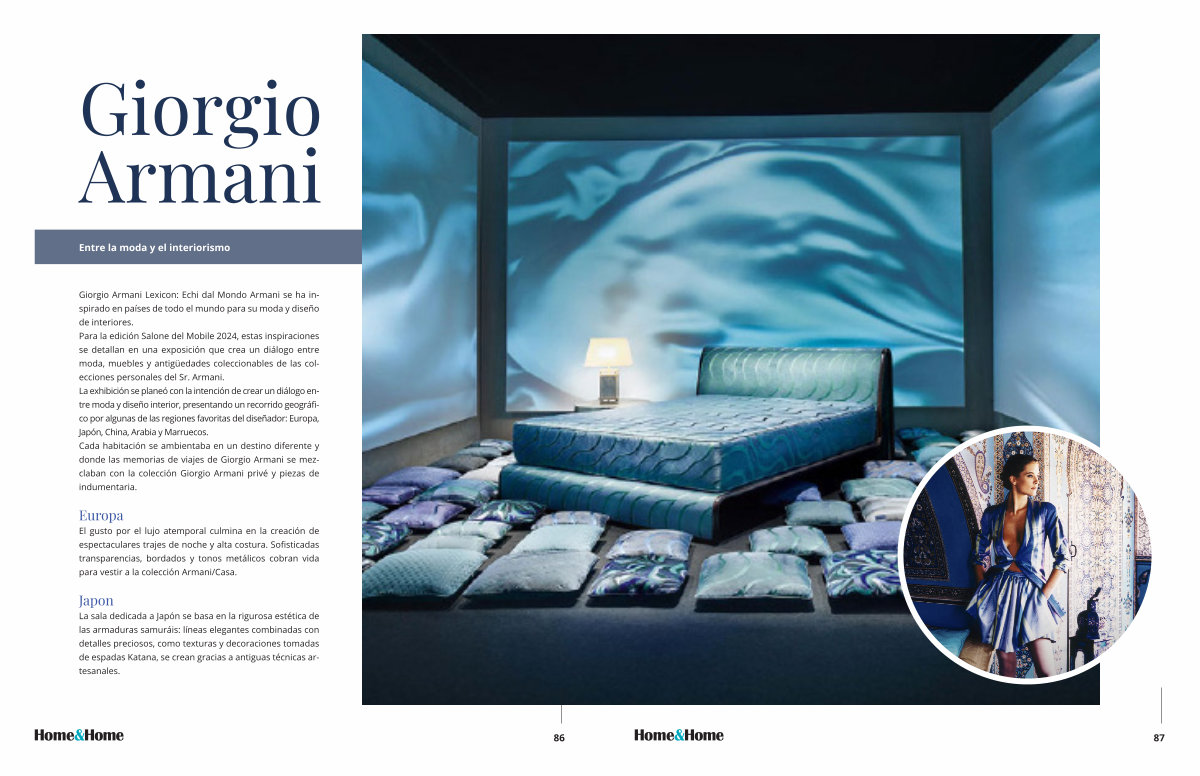 Giorgio Armani

Entre la moda y el interiorismo

Giorgio Armani Lexicon: Echi dal Mondo Armani se ha inspirado en países de todo el mundo para su moda y diseño de interiores.

Para la edición Salone del Mobile 2024, estas inspiraciones se detallan en una exposición que crea un diálogo entre moda, muebles y antigüedades coleccionables de las colecciones personales del Sr. Armani.

La exhibición se planeó con la intención de crear un diálogo entre moda y diseño interior, presentando un recorrido geográfico por algunas de las regiones favoritas del diseñador: Europa, Japón, China, Arabia y Marruecos.

Cada habitación se ambientaba en un destino diferente y donde las memorias de viajes de Giorgio Armani se mezclaban con la colección Giorgio Armani privé y piezas de indumentaria.

Europa

El gusto por el lujo atemporal culmina en la creación de espectaculares trajes de noche y alta costura. Sofisticadas transparencias, bordados y tonos metálicos cobran vida para vestir a la colección Armani/Casa.

Japon

La sala dedicada a Japón se basa en la rigurosa estética de las armaduras samuráis: líneas elegantes combinadas con detalles preciosos, como texturas y decoraciones tomadas de espadas Katana, se crean gracias a antiguas técnicas artesanales.

Home&Home 86

Home&Home 87